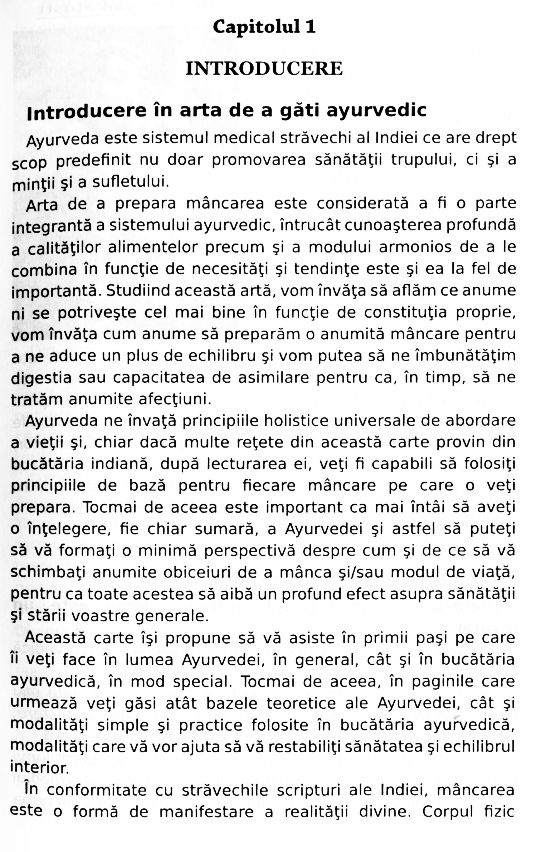 Capitolul 1

INTRODUCERE

Introducere în arta de a găti ayurvedic

Ayurveda este sistemul medical străvechi al Indiei ce are drept scop predefinit nu doar promovarea sănătăţii trupului, ci şi a minţii şi a sufletului.

Arta de a prepara mâncarea este considerată a fi o parte integrantă a sistemului ayurvedic, întrucât cunoaşterea profundă a calităţilor alimentelor precum şi a modului armonios de a le combina în funcţie de necesităţi şi tendinţe este şi ea la fel de importantă. Studiind această artă, vom învăţa să aflăm ce anume ni se potriveşte cel mai bine în funcţie de constituţia proprie, vom învăţa cum anume să preparăm o anumită mâncare pentru a ne aduce un plus de echilibru şi vom putea să ne îmbunătăţim digestia sau capacitatea de asimilare pentru ca, în timp, să ne tratăm anumite afecţiuni.

Ayurveda ne învaţă principiile holistice universale de abordare a vieţii şi, chiar dacă multe reţete din această carte provin din bucătăria indiană, după lecturarea ei, veţi fi capabili să folosiţi principiile de bază pentru fiecare mâncare pe care o veţi prepara. Tocmai de aceea este important ca mai întâi să aveţi o înţelegere, fie chiar sumară, a Ayurvedei şi astfel să puteţi să vă formaţi o minimă perspectivă despre cum şi de ce să vă schimbaţi anumite obiceiuri de a mânca şi/sau modul de viaţă, pentru ca toate acestea să aibă un profund efect asupra sănătăţii şi stării voastre generale.

Această carte îşi propune să vă asiste în primii paşi pe care îi veţi face în lumea Ayurvedei, în general, cât şi în bucătăria ayurvedică, în mod special. Tocmai de aceea, în paginile care urmează veţi găsi atât bazele teoretice ale Ayurvedei, cât şi modalităţi simple şi practice folosite în bucătăria ayurvedică, modalităţi care vă vor ajuta să vă restabiliţi sănătatea şi echilibrul interior.

În conformitate cu străvechile scripturi ale Indiei, mâncarea este o formă de manifestare a realităţii divine. Corpul fizic